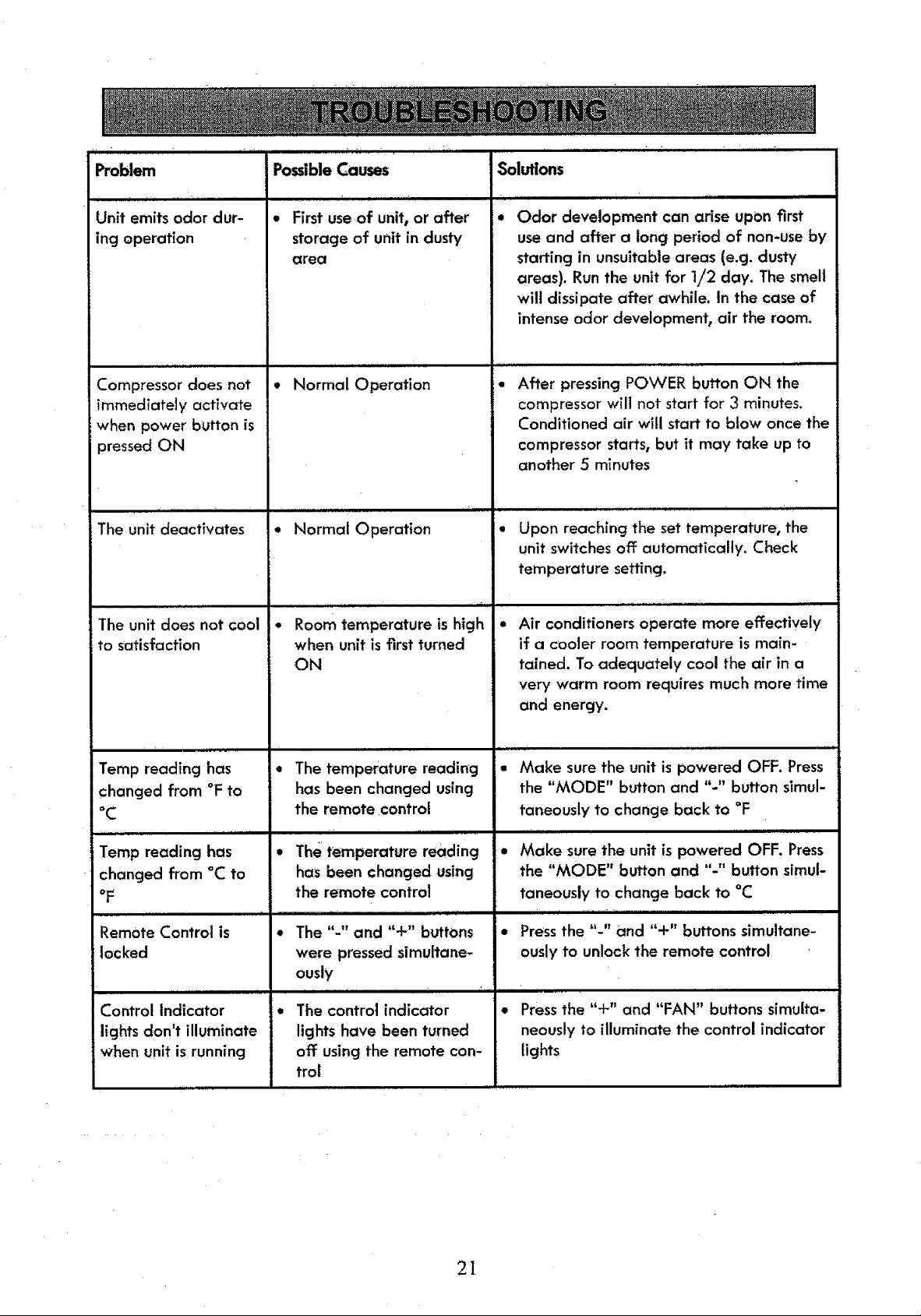 TROUBLESHOOTING

| Problem | Possible Causes | Solutions |
|---|---|---|
| Unit emits odor during operation | • First use of unit, or after storage of unit in dusty area | • Odor development can arise upon first use and after a long period of non-use by starting in unsuitable areas (e.g. dusty areas). Run the unit for 1/2 day. The smell will dissipate after awhile. In the case of intense odor development, air the room. |
| Compressor does not immediately activate when power button is pressed ON | • Normal Operation | • After pressing POWER button ON the compressor will not start for 3 minutes. Conditioned air will start to blow once the compressor starts, but it may take up to another 5 minutes |
| The unit deactivates | • Normal Operation | • Upon reaching the set temperature, the unit switches off automatically. Check temperature setting. |
| The unit does not cool to satisfaction | • Room temperature is high when unit is first turned ON | • Air conditioners operate more effectively if a cooler room temperature is maintained. To adequately cool the air in a very warm room requires much more time and energy. |
| Temp reading has changed from °F to °C | • The temperature reading has been changed using the remote control | • Make sure the unit is powered OFF. Press the "MODE" button and "-" button simultaneously to change back to °F |
| Temp reading has changed from °C to °F | • The temperature reading has been changed using the remote control | • Make sure the unit is powered OFF. Press the "MODE" button and "-" button simultaneously to change back to °C |
| Remote Control is locked | • The "-" and "+" buttons were pressed simultaneously | • Press the "-" and "+" buttons simultaneously to unlock the remote control |
| Control Indicator lights don't illuminate when unit is running | • The control indicator lights have been turned off using the remote control | • Press the "+" and "FAN" buttons simultaneously to illuminate the control indicator lights |

21